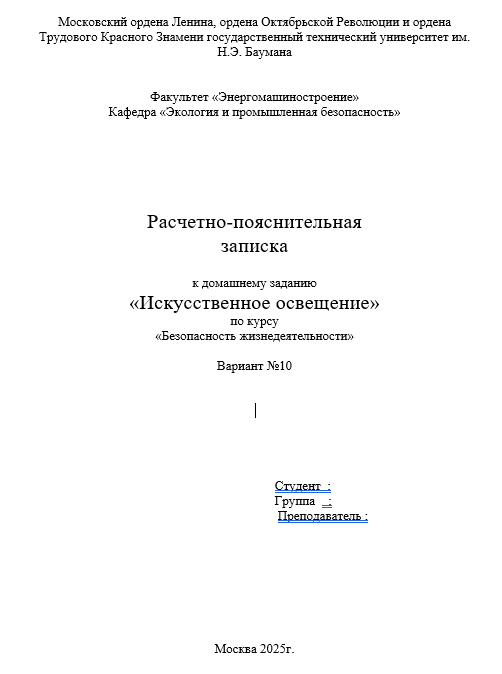 Московский ордена Ленина, ордена Октябрьской Революции и ордена Трудового Красного Знамени государственный технический университет им. Н.Э. Баумана

Факультет «Энергомашиностроение»
Кафедра «Экология и промышленная безопасность»

Расчетно-пояснительная записка

к домашнему заданию
«Искусственное освещение»
по курсу
«Безопасность жизнедеятельности»

Вариант №10

Студент :
Группа :
Преподаватель :

Москва 2025г.